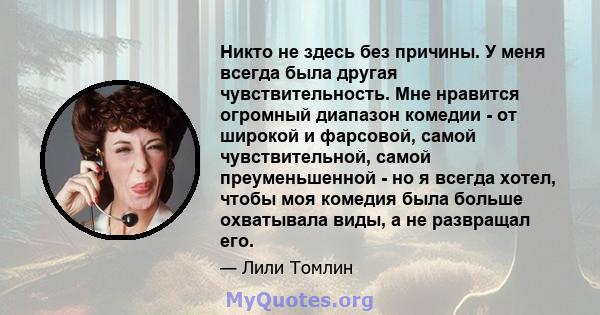 Никто не здесь без причины. У меня всегда была другая чувствительность. Мне нравится огромный диапазон комедии - от широкой и фарсовой, самой чувствительной, самой преуменьшенной - но я всегда хотел, чтобы моя комедия была больше охватывала виды, а не развращал его.

— Лили Томлин

MyQuotes.org